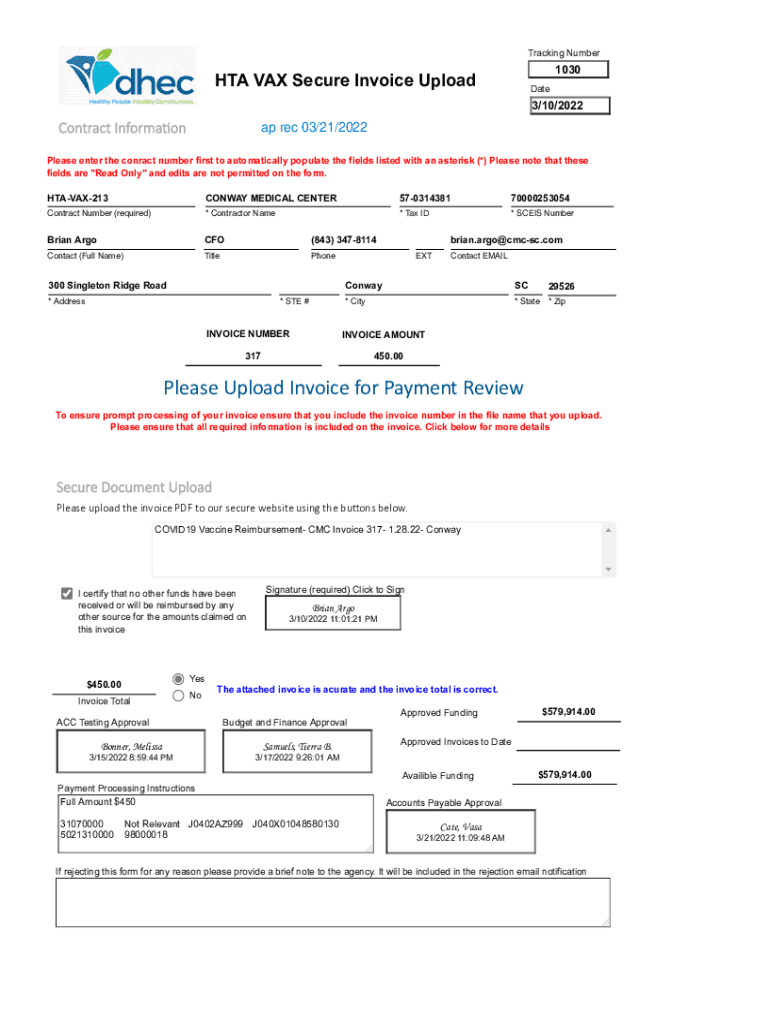 dhec
Healthy People. Healthy Communities.

HTA VAX Secure Invoice Upload

Tracking Number
1030
Date
3/10/2022

Contract Information

ap rec 03/21/2022

Please enter the conract number first to automatically populate the fields listed with an asterisk (*) Please note that these fields are "Read Only" and edits are not permitted on the form.

HTA-VAX-213
Contract Number (required)
CONWAY MEDICAL CENTER
* Contractor Name
57-0314381
* Tax ID
70000253054
* SCEIS Number

Brian Argo
Contact (Full Name)
CFO
Title
(843) 347-8114
Phone
EXT
brian.argo@cmc-sc.com
Contact EMAIL

300 Singleton Ridge Road
* Address
* STE #
Conway
* City
SC
* State
29526
* Zip

INVOICE NUMBER
317
INVOICE AMOUNT
450.00

Please Upload Invoice for Payment Review

To ensure prompt processing of your invoice ensure that you include the invoice number in the file name that you upload. Please ensure that all required information is included on the invoice. Click below for more details

Secure Document Upload

Please upload the invoice PDF to our secure website using the buttons below.

COVID19 Vaccine Reimbursement- CMC Invoice 317- 1.28.22- Conway

I certify that no other funds have been received or will be reimbursed by any other source for the amounts claimed on this invoice

Signature (required) Click to Sign
Brian Argo
3/10/2022 11:01:21 PM

$450.00
Invoice Total

Yes
No

The attached invoice is acurate and the invoice total is correct.

ACC Testing Approval
Bonner, Melissa
3/15/2022 8:59:44 PM

Budget and Finance Approval
Samuels, Tierra B.
3/17/2022 9:26:01 AM

Approved Funding
$579,914.00
Approved Invoices to Date
Availible Funding
$579,914.00

Payment Processing Instructions
Full Amount $450

31070000 Not Relevant J0402AZ999 J040X01048580130
5021310000 98000018

Accounts Payable Approval
Cate, Vasa
3/21/2022 11:09:48 AM

If rejecting this form for any reason please provide a brief note to the agency. It will be included in the rejection email notification